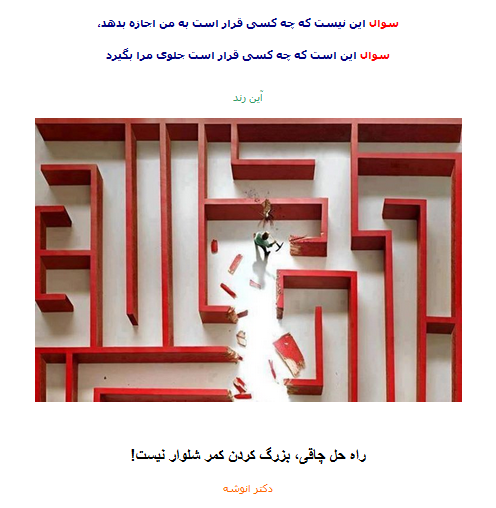 سوال این نیست که چه کسی قرار است به من اجازه بدهد،

سوال این است که چه کسی قرار است جلوی مرا بگیرد

آین رند

راه حل چاقی، بزرگ کردن کمر شلوار نیست!

دکتر انوشه